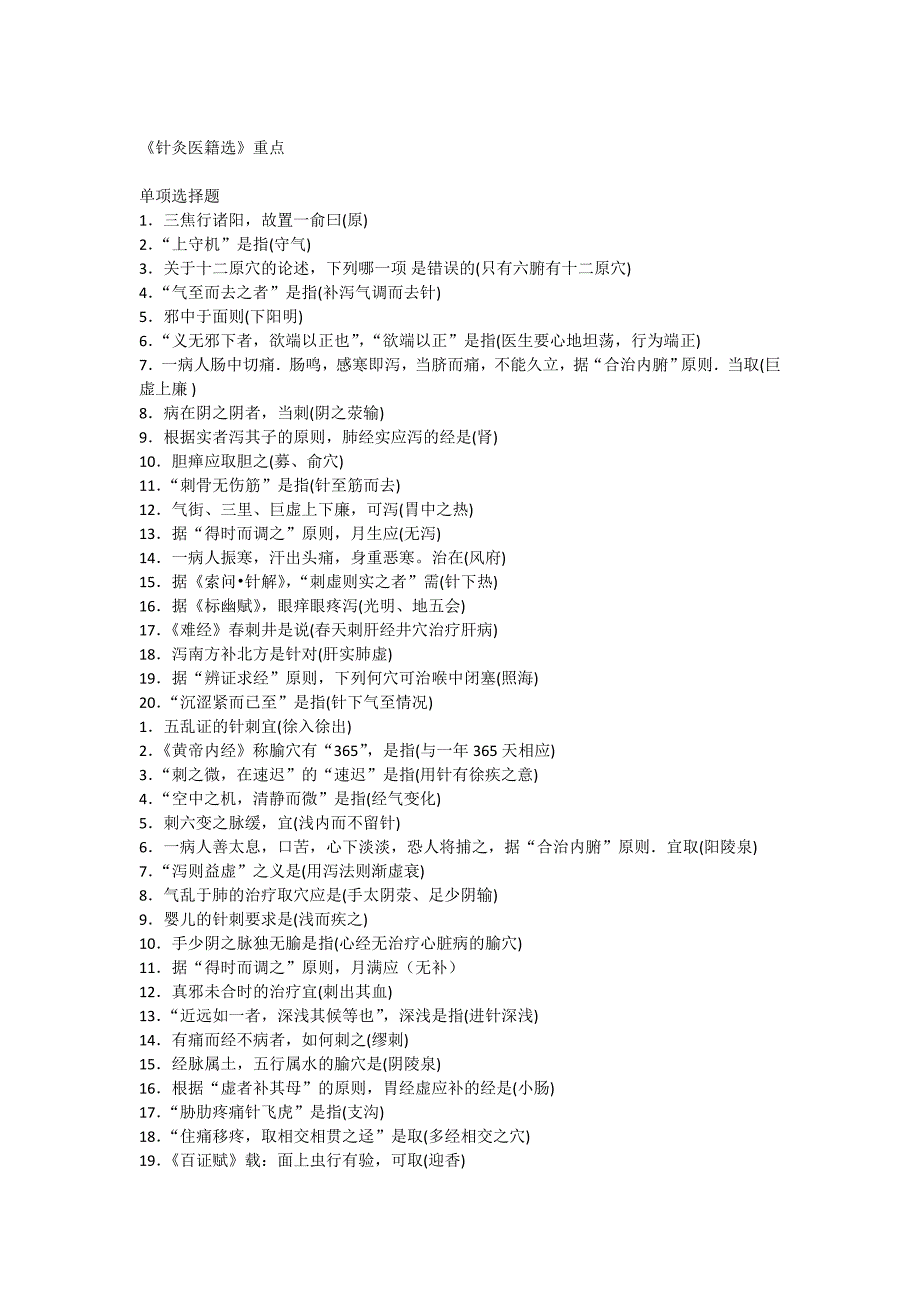 《针灸医籍选》重点

单项选择题
1．三焦行诸阳，故置一俞曰(原)
2．“上守机”是指(守气)
3．关于十二原穴的论述，下列哪一项 是错误的(只有六腑有十二原穴)
4．“气至而去之者”是指(补泻气调而去针)
5．邪中于面则(下阳明)
6．“义无邪下者，欲端以正也”，“欲端以正”是指(医生要心地坦荡，行为端正)
7．一病人肠中切痛．肠鸣，感寒即泻，当脐而痛，不能久立，据“合治内腑”原则．当取(巨虚上廉 )
8．病在阴之阴者，当刺(阴之荥输)
9．根据实者泻其子的原则，肺经实应泻的经是(肾)
10．胆瘅应取胆之(募、俞穴)
11．“刺骨无伤筋”是指(针至筋而去)
12．气街、三里、巨虚上下廉，可泻(胃中之热)
13．据“得时而调之”原则，月生应(无泻)
14．一病人振寒，汗出头痛，身重恶寒。治在(风府)
15．据《索问•针解》，“刺虚则实之者”需(针下热)
16．据《标幽赋》，眼痒眼疼泻(光明、地五会)
17．《难经》春刺井是说(春天刺肝经井穴治疗肝病)
18．泻南方补北方是针对(肝实肺虚)
19．据“辨证求经”原则，下列何穴可治喉中闭塞(照海)
20．“沉涩紧而已至”是指(针下气至情况)
1．五乱证的针刺宜(徐入徐出)
2．《黄帝内经》称腧穴有“365”，是指(与一年 365 天相应)
3．“刺之微，在速迟”的“速迟”是指(用针有徐疾之意)
4．“空中之机，清静而微”是指(经气变化)
5．刺六变之脉缓，宜(浅内而不留针)
6．一病人善太息，口苦，心下淡淡，恐人将捕之，据“合治内腑”原则．宜取(阳陵泉)
7．“泻则益虚”之义是(用泻法则渐虚衰)
8．气乱于肺的治疗取穴应是(手太阴荥、足少阴输)
9．婴儿的针刺要求是(浅而疾之)
10．手少阴之脉独无腧是指(心经无治疗心脏病的腧穴)
11．据“得时而调之”原则，月满应（无补）
12．真邪未合时的治疗宜(刺出其血)
13．“近远如一者，深浅其候等也”，深浅是指(进针深浅)
14．有痛而经不病者，如何刺之(缪刺)
15．经脉属土，五行属水的腧穴是(阴陵泉)
16．根据“虚者补其母”的原则，胃经虚应补的经是(小肠)
17．“胁肋疼痛针飞虎”是指(支沟)
18．“住痛移疼，取相交相贯之迳”是取(多经相交之穴)
19．《百证赋》载：面上虫行有验，可取(迎香)